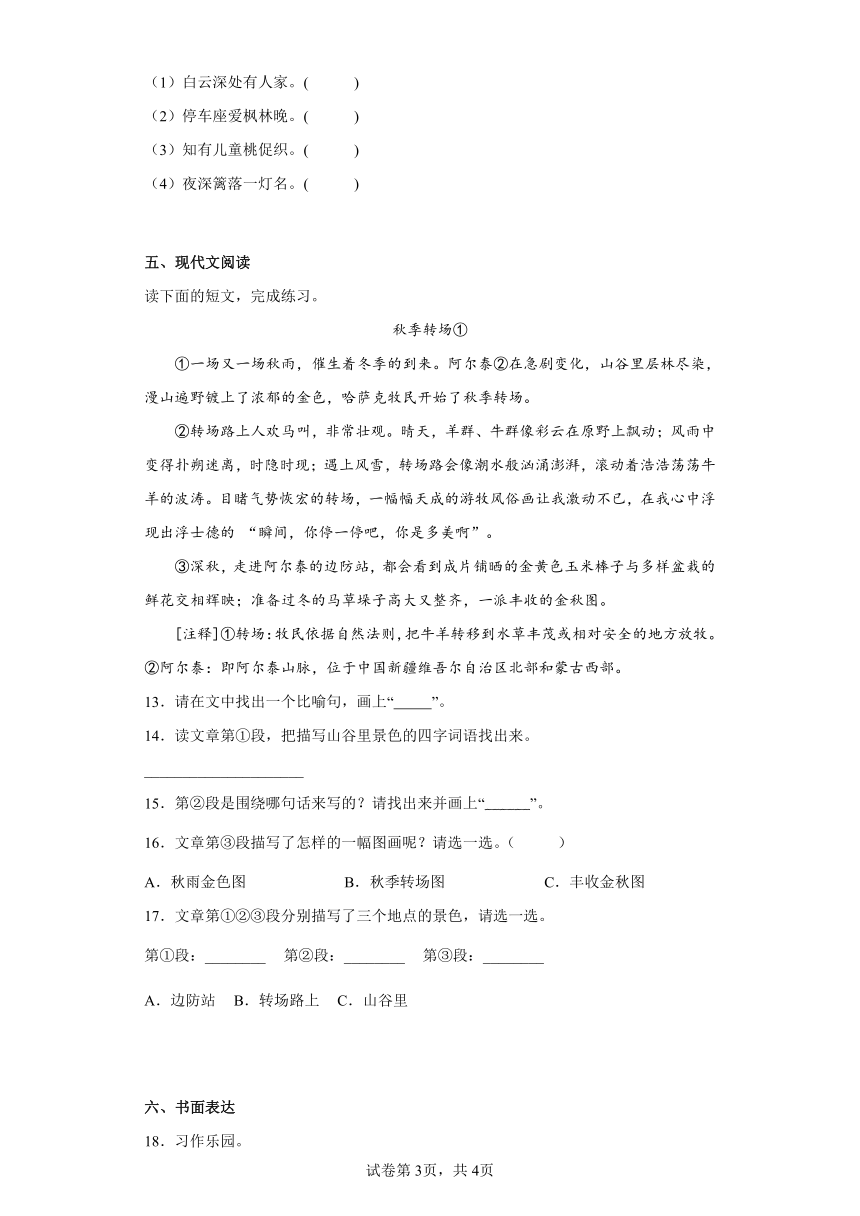 （1）白云深处有人家。(　　　)

（2）停车座爱枫林晚。(　　　)

（3）知有儿童桃促织。(　　　)

（4）夜深篱落一灯名。(　　　)

五、现代文阅读

读下面的短文，完成练习。

秋季转场①

①一场又一场秋雨，催生着冬季的到来。阿尔泰②在急剧变化，山谷里层林尽染，漫山遍野镀上了浓郁的金色，哈萨克牧民开始了秋季转场。

②转场路上人欢马叫，非常壮观。晴天，羊群、牛群像彩云在原野上飘动；风雨中变得扑朔迷离，时隐时现；遇上风雪，转场路会像潮水般汹涌澎湃，滚动着浩浩荡荡牛羊的波涛。目睹气势恢宏的转场，一幅幅天成的游牧风俗画让我激动不已，在我心中浮现出浮士德的 “瞬间，你停一停吧，你是多美啊”。

③深秋，走进阿尔泰的边防站，都会看到成片铺晒的金黄色玉米棒子与多样盆栽的鲜花交相辉映；准备过冬的马草垛子高大又整齐，一派丰收的金秋图。

[注释]①转场：牧民依据自然法则，把牛羊转移到水草丰茂或相对安全的地方放牧。②阿尔泰：即阿尔泰山脉，位于中国新疆维吾尔自治区北部和蒙古西部。

13．请在文中找出一个比喻句，画上“_____”。

14．读文章第①段，把描写山谷里景色的四字词语找出来。

____________________

15．第②段是围绕哪句话来写的？请找出来并画上“______”。

16．文章第③段描写了怎样的一幅图画呢？请选一选。(　　　)

A．秋雨金色图　　　B．秋季转场图　　　C．丰收金秋图

17．文章第①②③段分别描写了三个地点的景色，请选一选。

第①段：________　第②段：________　第③段：________

A．边防站　B．转场路上　C．山谷里

六、书面表达

18．习作乐园。

试卷第3页，共4页